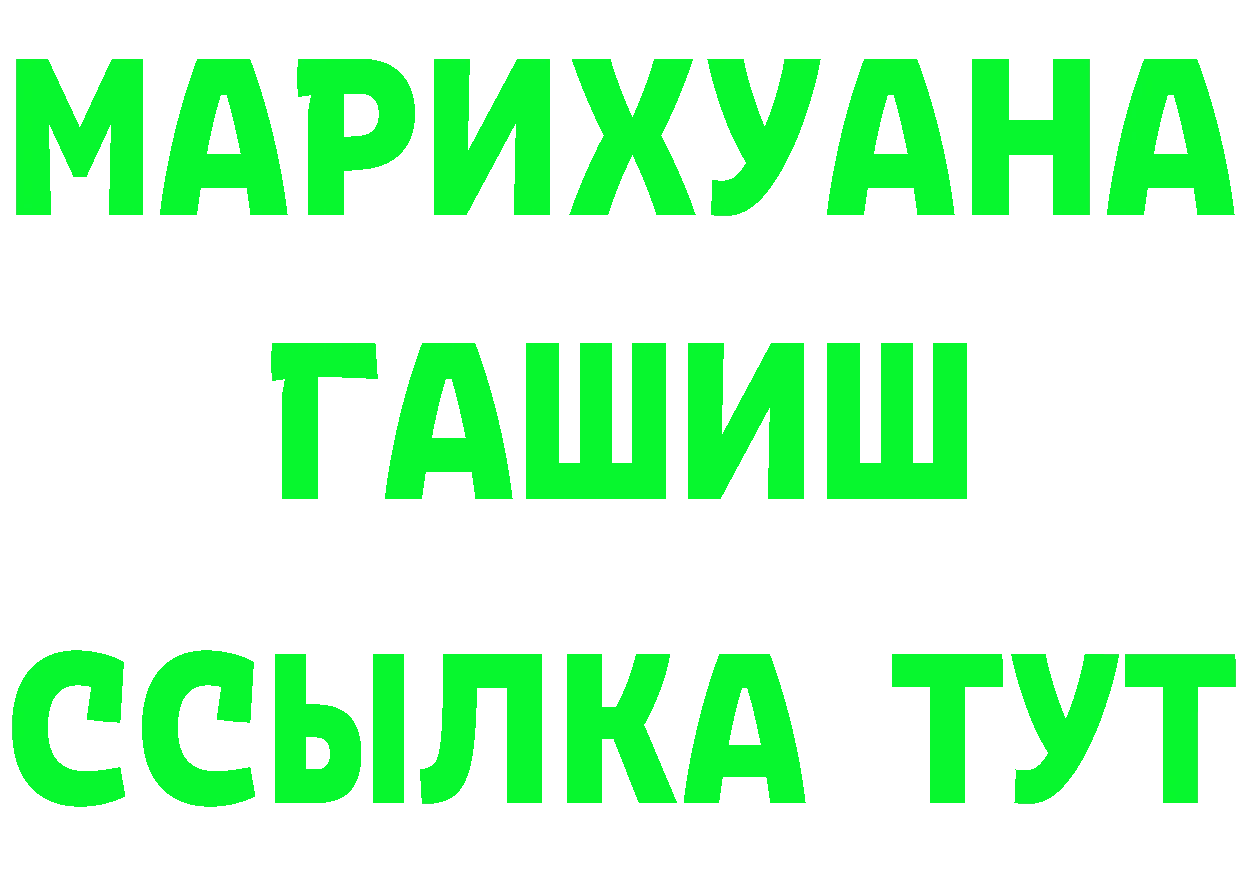 МАРИХУАНА
ГАШИШ
ССЫЛКА ТУТ